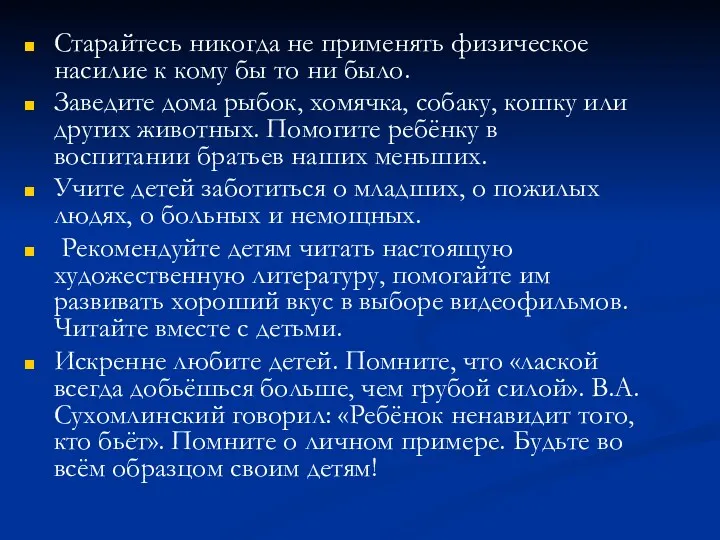 Старайтесь никогда не применять физическое насилие к кому бы то ни было.

Заведите дома рыбок, хомячка, собаку, кошку или других животных. Помогите ребёнку в воспитании братьев наших меньших.

Учите детей заботиться о младших, о пожилых людях, о больных и немощных.

Рекомендуйте детям читать настоящую художественную литературу, помогайте им развивать хороший вкус в выборе видеофильмов. Читайте вместе с детьми.

Искренне любите детей. Помните, что «лаской всегда добьёшься больше, чем грубой силой». В.А. Сухомлинский говорил: «Ребёнок ненавидит того, кто бьёт». Помните о личном примере. Будьте во всём образцом своим детям!